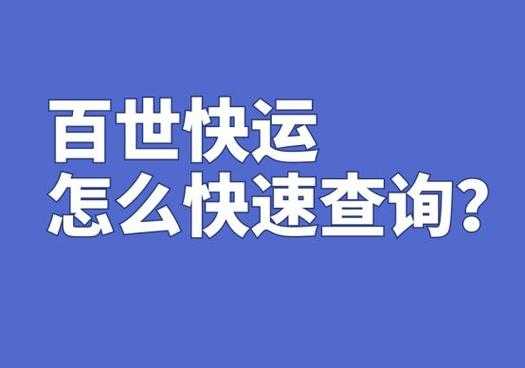 百世快运
怎么快速查询?